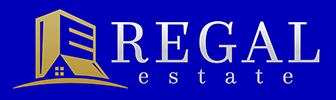 REGAL
estate